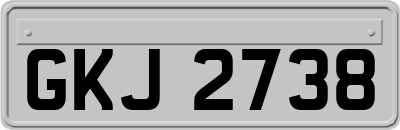 GKJ 2738